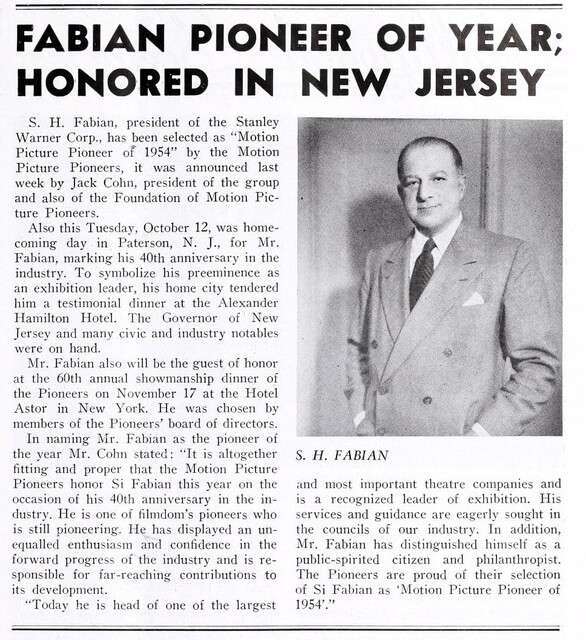 FABIAN PIONEER OF YEAR; HONORED IN NEW JERSEY

S. H. Fabian, president of the Stanley Warner Corp., has been selected as "Motion Picture Pioneer of 1954" by the Motion Picture Pioneers, it was announced last week by Jack Cohn, president of the group and also of the Foundation of Motion Picture Pioneers.

Also this Tuesday, October 12, was homecoming day in Paterson, N. J., for Mr. Fabian, marking his 40th anniversary in the industry. To symbolize his preeminence as an exhibition leader, his home city tendered him a testimonial dinner at the Alexander Hamilton Hotel. The Governor of New Jersey and many civic and industry notables were on hand.

Mr. Fabian also will be the guest of honor at the 60th annual showmanship dinner of the Pioneers on November 17 at the Hotel Astor in New York. He was chosen by members of the Pioneers' board of directors.

In naming Mr. Fabian as the pioneer of the year Mr. Cohn stated: "It is altogether fitting and proper that the Motion Picture Pioneers honor Si Fabian this year on the occasion of his 40th anniversary in the industry. He is one of filmdom's pioneers who is still pioneering. He has displayed an unequalled enthusiasm and confidence in the forward progress of the industry and is responsible for far-reaching contributions to its development.

"Today he is head of one of the largest

S. H. FABIAN

and most important theatre companies and is a recognized leader of exhibition. His services and guidance are eagerly sought in the councils of our industry. In addition, Mr. Fabian has distinguished himself as a public-spirited citizen and philanthropist. The Pioneers are proud of their selection of Si Fabian as 'Motion Picture Pioneer of 1954'."